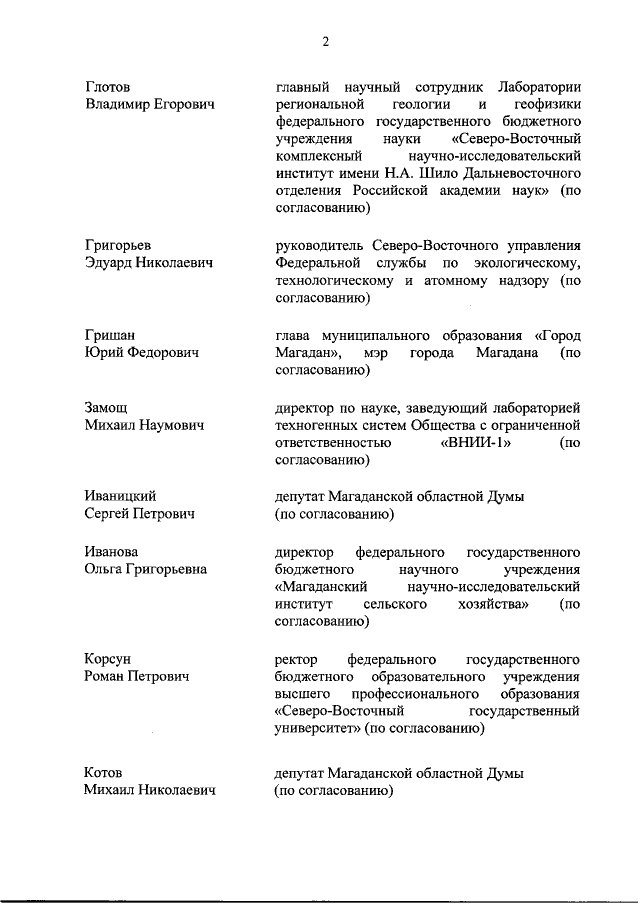 2

| | |
|---|---|
| Глотов Владимир Егорович | главный научный сотрудник Лаборатории региональной геологии и геофизики федерального государственного бюджетного учреждения науки «Северо-Восточный комплексный научно-исследовательский институт имени Н.А. Шило Дальневосточного отделения Российской академии наук» (по согласованию) |
| Григорьев Эдуард Николаевич | руководитель Северо-Восточного управления Федеральной службы по экологическому, технологическому и атомному надзору (по согласованию) |
| Гришан Юрий Федорович | глава муниципального образования «Город Магадан», мэр города Магадана (по согласованию) |
| Замощ Михаил Наумович | директор по науке, заведующий лабораторией техногенных систем Общества с ограниченной ответственностью «ВНИИ-1» (по согласованию) |
| Иваницкий Сергей Петрович | депутат Магаданской областной Думы (по согласованию) |
| Иванова Ольга Григорьевна | директор федерального государственного бюджетного научного учреждения «Магаданский научно-исследовательский институт сельского хозяйства» (по согласованию) |
| Корсун Роман Петрович | ректор федерального государственного бюджетного образовательного учреждения высшего профессионального образования «Северо-Восточный государственный университет» (по согласованию) |
| Котов Михаил Николаевич | депутат Магаданской областной Думы (по согласованию) |